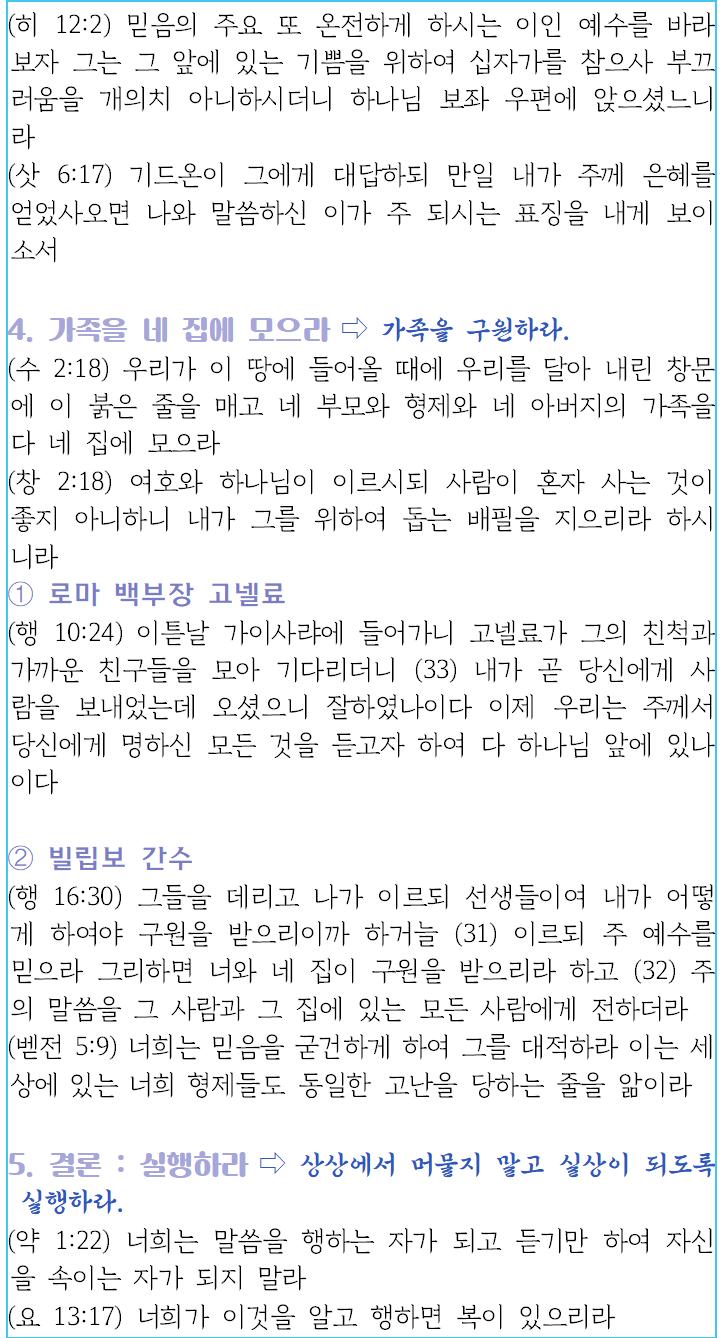 (히 12:2) 믿음의 주요 또 온전하게 하시는 이인 예수를 바라보자 그는 그 앞에 있는 기쁨을 위하여 십자가를 참으사 부끄러움을 개의치 아니하시더니 하나님 보좌 우편에 앉으셨느니라
(삿 6:17) 기드온이 그에게 대답하되 만일 내가 주께 은혜를 얻었사오면 나와 말씀하신 이가 주 되시는 표징을 내게 보이소서

4. 가족을 네 집에 모으라 ⇨ 가족을 구원하라.
(수 2:18) 우리가 이 땅에 들어올 때에 우리를 달아 내린 창문에 이 붉은 줄을 매고 네 부모와 형제와 네 아버지의 가족을 다 네 집에 모으라
(창 2:18) 여호와 하나님이 이르시되 사람이 혼자 사는 것이 좋지 아니하니 내가 그를 위하여 돕는 배필을 지으리라 하시니라
① 로마 백부장 고넬료
(행 10:24) 이튿날 가이사랴에 들어가니 고넬료가 그의 친척과 가까운 친구들을 모아 기다리더니 (33) 내가 곧 당신에게 사람을 보내었는데 오셨으니 잘하였나이다 이제 우리는 주께서 당신에게 명하신 모든 것을 듣고자 하여 다 하나님 앞에 있나이다

② 빌립보 간수
(행 16:30) 그들을 데리고 나가 이르되 선생들이여 내가 어떻게 하여야 구원을 받으리이까 하거늘 (31) 이르되 주 예수를 믿으라 그리하면 너와 네 집이 구원을 받으리라 하고 (32) 주의 말씀을 그 사람과 그 집에 있는 모든 사람에게 전하더라
(벧전 5:9) 너희는 믿음을 굳건하게 하여 그를 대적하라 이는 세상에 있는 너희 형제들도 동일한 고난을 당하는 줄을 앎이라

5. 결론 : 실행하라 ⇨ 상상에서 머물지 말고 실상이 되도록 실행하라.
(약 1:22) 너희는 말씀을 행하는 자가 되고 듣기만 하여 자신을 속이는 자가 되지 말라
(요 13:17) 너희가 이것을 알고 행하면 복이 있으리라